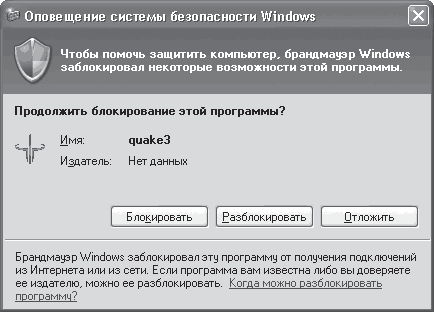 Оповещение системы безопасности Windows

Чтобы помочь защитить компьютер, брандмауэр Windows заблокировал некоторые возможности этой программы.

Продолжить блокирование этой программы?

Имя: quake3

Издатель: Нет данных

Блокировать

Разблокировать

Отложить

Брандмауэр Windows заблокировал эту программу от получения подключений из Интернета или из сети. Если программа вам известна либо вы доверяете ее издателю, можно ее разблокировать. Когда можно разблокировать программу?